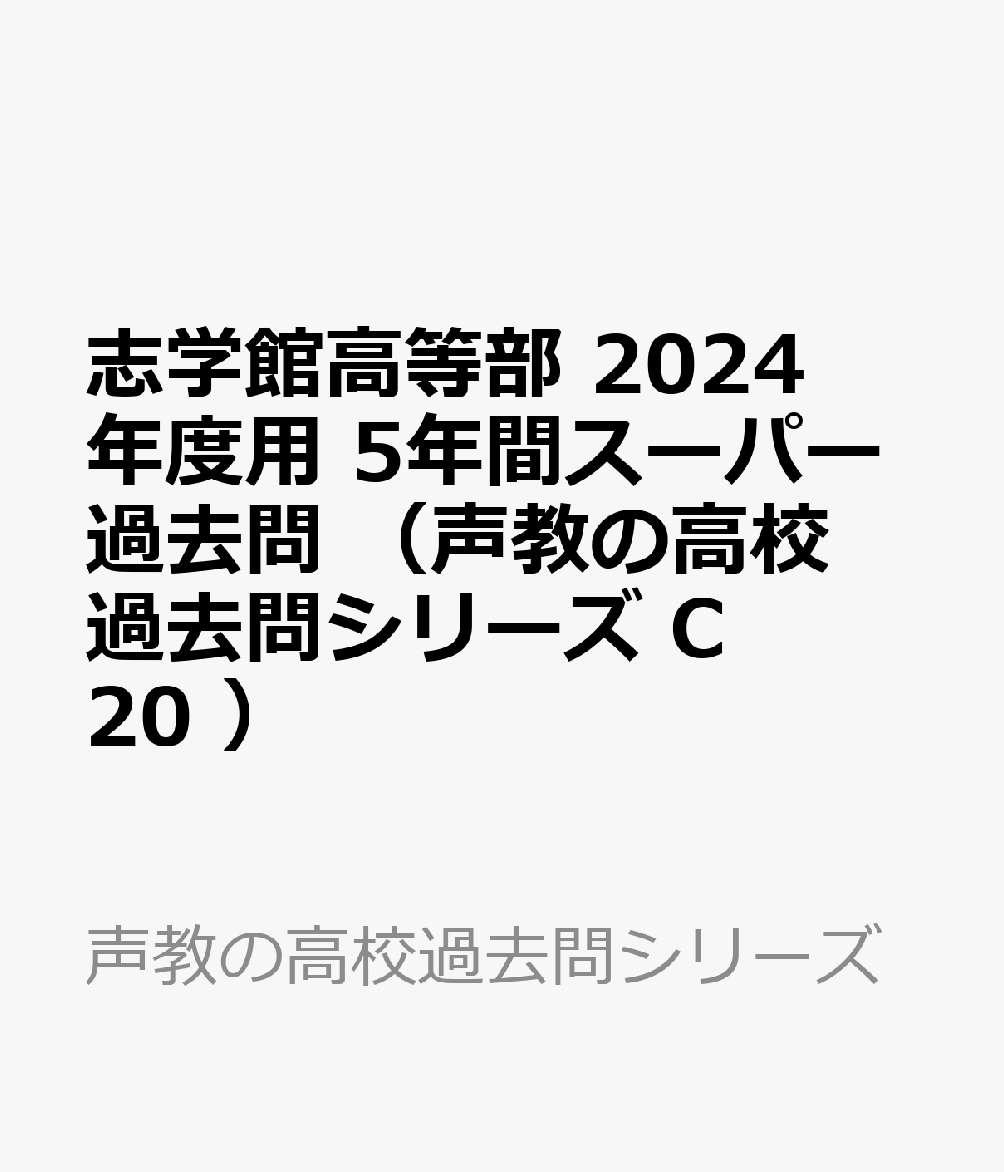 志学館高等部 2024年度用 5年間スーパー過去問 （声教の高校過去問シリーズ C 20 ）

声教の高校過去問シリーズ